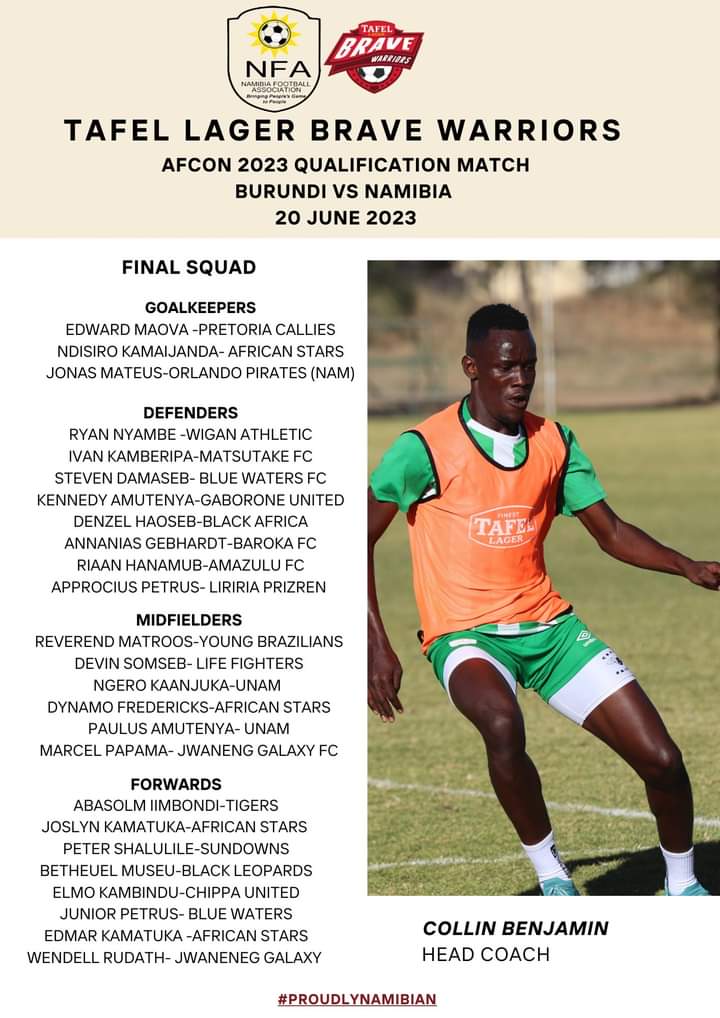 NFA
NAMIBIA FOOTBALL ASSOCIATION
Bringing People's Game to People

TAFEL
BRAVE
WARRIORS

TAFEL LAGER BRAVE WARRIORS
AFCON 2023 QUALIFICATION MATCH
BURUNDI VS NAMIBIA
20 JUNE 2023

FINAL SQUAD

GOALKEEPERS
EDWARD MAOVA -PRETORIA CALLIES
NDISIRO KAMAIJANDA- AFRICAN STARS
JONAS MATEUS-ORLANDO PIRATES (NAM)

DEFENDERS
RYAN NYAMBE -WIGAN ATHLETIC
IVAN KAMBERIPA-MATSUTAKE FC
STEVEN DAMASEB- BLUE WATERS FC
KENNEDY AMUTENYA-GABORONE UNITED
DENZEL HAOSEB-BLACK AFRICA
ANNANIAS GEBHARDT-BAROKA FC
RIAAN HANAMUB-AMAZULU FC
APPROCIUS PETRUS- LIRIRIA PRIZREN

MIDFIELDERS
REVEREND MATROOS-YOUNG BRAZILIANS
DEVIN SOMSEB- LIFE FIGHTERS
NGERO KAANJUKA-UNAM
DYNAMO FREDERICKS-AFRICAN STARS
PAULUS AMUTENYA- UNAM
MARCEL PAPAMA- JWANENG GALAXY FC

FORWARDS
ABASOLM IIMBONDI-TIGERS
JOSLYN KAMATUKA-AFRICAN STARS
PETER SHALULILE-SUNDOWNS
BETHEUEL MUSEU-BLACK LEOPARDS
ELMO KAMBINDU-CHIPPA UNITED
JUNIOR PETRUS- BLUE WATERS
EDMAR KAMATUKA -AFRICAN STARS
WENDELL RUDATH- JWANENEG GALAXY

FINEST TAFEL LAGER

COLLIN BENJAMIN
HEAD COACH

#PROUDLYNAMIBIAN